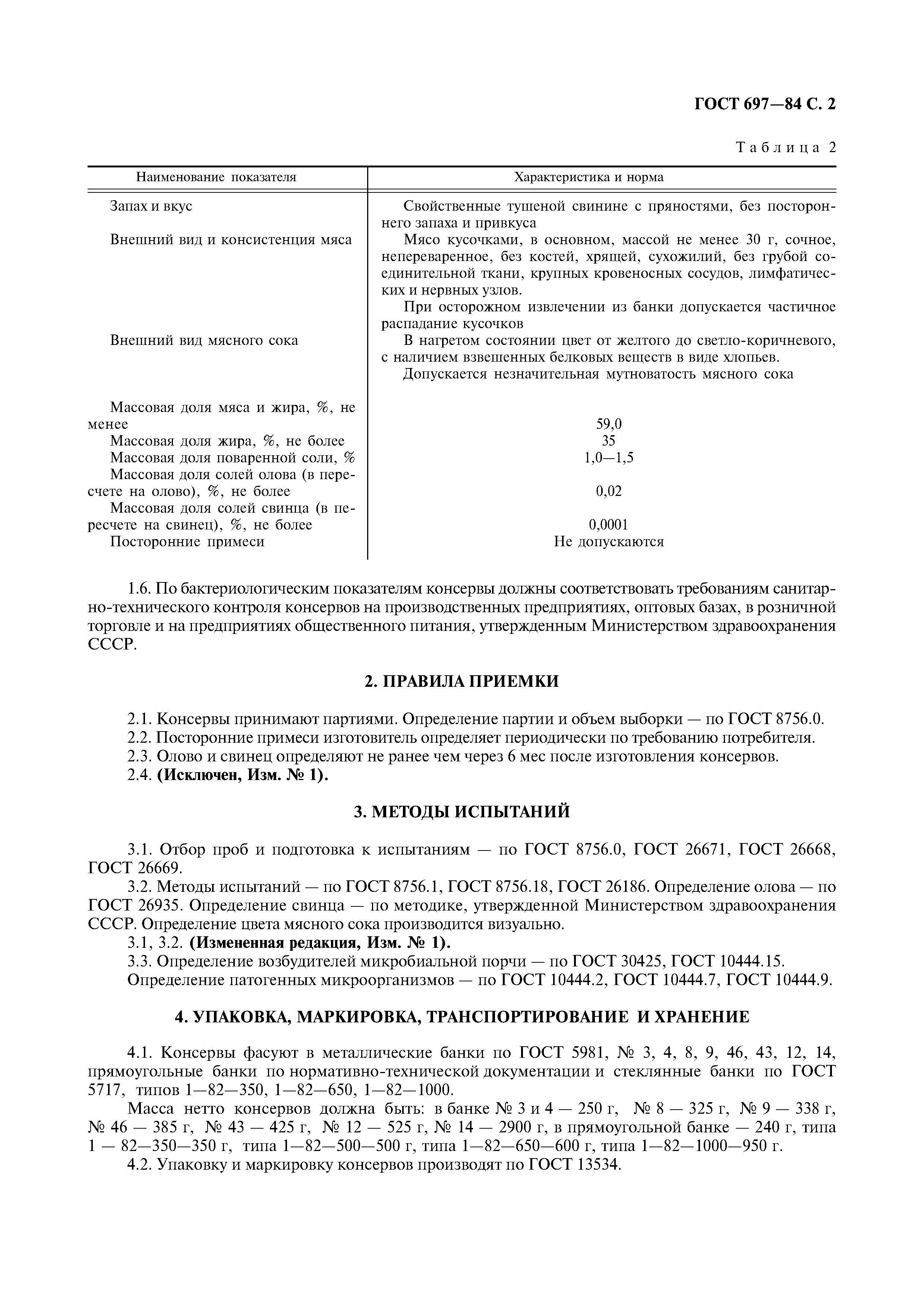 ГОСТ 697—84 С. 2

Таблица 2

| Наименование показателя | Характеристика и норма |
|---|---|
| Запах и вкус | Свойственные тушеной свинине с пряностями, без постороннего запаха и привкуса |
| Внешний вид и консистенция мяса | Мясо кусочками, в основном, массой не менее 30 г, сочное, непереваренное, без костей, хрящей, сухожилий, без грубой соединительной ткани, крупных кровеносных сосудов, лимфатических и нервных узлов. При осторожном извлечении из банки допускается частичное распадание кусочков |
| Внешний вид мясного сока | В нагретом состоянии цвет от желтого до светло-коричневого, с наличием взвешенных белковых веществ в виде хлопьев. Допускается незначительная мутноватость мясного сока |
| Массовая доля мяса и жира, %, не менее | 59,0 |
| Массовая доля жира, %, не более | 35 |
| Массовая доля поваренной соли, % | 1,0—1,5 |
| Массовая доля солей олова (в пересчете на олово), %, не более | 0,02 |
| Массовая доля солей свинца (в пересчете на свинец), %, не более | 0,0001 |
| Посторонние примеси | Не допускаются |

1.6. По бактериологическим показателям консервы должны соответствовать требованиям санитарно-технического контроля консервов на производственных предприятиях, оптовых базах, в розничной торговле и на предприятиях общественного питания, утвержденным Министерством здравоохранения СССР.

2. ПРАВИЛА ПРИЕМКИ

2.1. Консервы принимают партиями. Определение партии и объем выборки — по ГОСТ 8756.0.
2.2. Посторонние примеси изготовитель определяет периодически по требованию потребителя.
2.3. Олово и свинец определяют не ранее чем через 6 мес после изготовления консервов.
2.4. (Исключен, Изм. № 1).

3. МЕТОДЫ ИСПЫТАНИЙ

3.1. Отбор проб и подготовка к испытаниям — по ГОСТ 8756.0, ГОСТ 26671, ГОСТ 26668, ГОСТ 26669.
3.2. Методы испытаний — по ГОСТ 8756.1, ГОСТ 8756.18, ГОСТ 26186. Определение олова — по ГОСТ 26935. Определение свинца — по методике, утвержденной Министерством здравоохранения СССР. Определение цвета мясного сока производится визуально.
3.1, 3.2. (Измененная редакция, Изм. № 1).
3.3. Определение возбудителей микробиальной порчи — по ГОСТ 30425, ГОСТ 10444.15.
Определение патогенных микроорганизмов — по ГОСТ 10444.2, ГОСТ 10444.7, ГОСТ 10444.9.

4. УПАКОВКА, МАРКИРОВКА, ТРАНСПОРТИРОВАНИЕ И ХРАНЕНИЕ

4.1. Консервы фасуют в металлические банки по ГОСТ 5981, № 3, 4, 8, 9, 46, 43, 12, 14, прямоугольные банки по нормативно-технической документации и стеклянные банки по ГОСТ 5717, типов 1—82—350, 1—82—650, 1—82—1000.
Масса нетто консервов должна быть: в банке № 3 и 4 — 250 г, № 8 — 325 г, № 9 — 338 г, № 46 — 385 г, № 43 — 425 г, № 12 — 525 г, № 14 — 2900 г, в прямоугольной банке — 240 г, типа 1 — 82—350—350 г, типа 1—82—500—500 г, типа 1—82—650—600 г, типа 1—82—1000—950 г.
4.2. Упаковку и маркировку консервов производят по ГОСТ 13534.